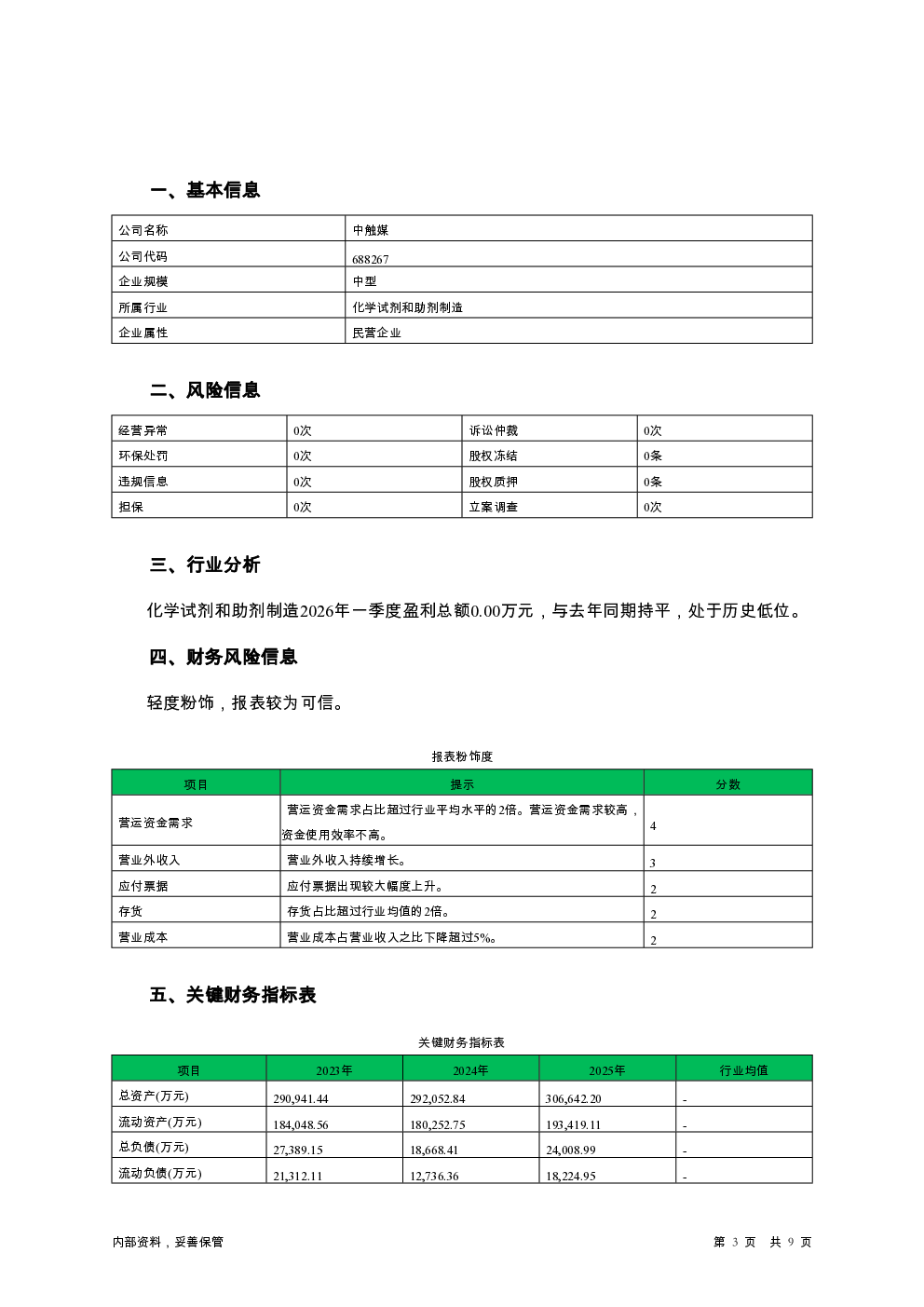 一、基本信息

| 公司名称 | 中触媒 |
|---|---|
| 公司代码 | 688267 |
| 企业规模 | 中型 |
| 所属行业 | 化学试剂和助剂制造 |
| 企业属性 | 民营企业 |

二、风险信息

| 经营异常 | 0次 | 诉讼仲裁 | 0次 |
|---|---|---|---|
| 环保处罚 | 0次 | 股权冻结 | 0条 |
| 违规信息 | 0次 | 股权质押 | 0条 |
| 担保 | 0次 | 立案调查 | 0次 |

三、行业分析

化学试剂和助剂制造2026年一季度盈利总额0.00万元，与去年同期持平，处于历史低位。

四、财务风险信息

轻度粉饰，报表较为可信。

报表粉饰度

| 项目 | 提示 | 分数 |
|---|---|---|
| 营运资金需求 | 营运资金需求占比超过行业平均水平的2倍。营运资金需求较高，资金使用效率不高。 | 4 |
| 营业外收入 | 营业外收入持续增长。 | 3 |
| 应付票据 | 应付票据出现较大幅度上升。 | 2 |
| 存货 | 存货占比超过行业均值的2倍。 | 2 |
| 营业成本 | 营业成本占营业收入之比下降超过5%。 | 2 |

五、关键财务指标表

关键财务指标表

| 项目 | 2023年 | 2024年 | 2025年 | 行业均值 |
|---|---|---|---|---|
| 总资产(万元) | 290,941.44 | 292,052.84 | 306,642.20 | - |
| 流动资产(万元) | 184,048.56 | 180,252.75 | 193,419.11 | - |
| 总负债(万元) | 27,389.15 | 18,668.41 | 24,008.99 | - |
| 流动负债(万元) | 21,312.11 | 12,736.36 | 18,224.95 | - |

内部资料，妥善保管

第 3 页 共 9 页